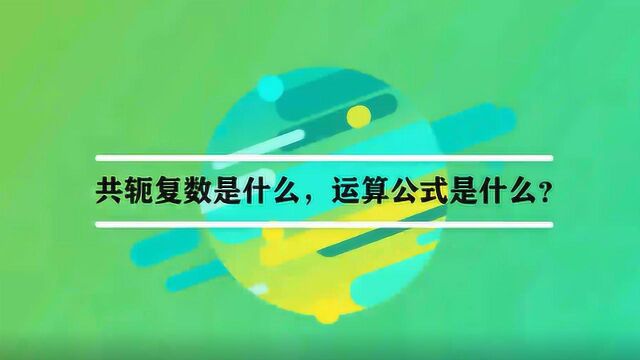 共轭复数是什么，运算公式是什么？